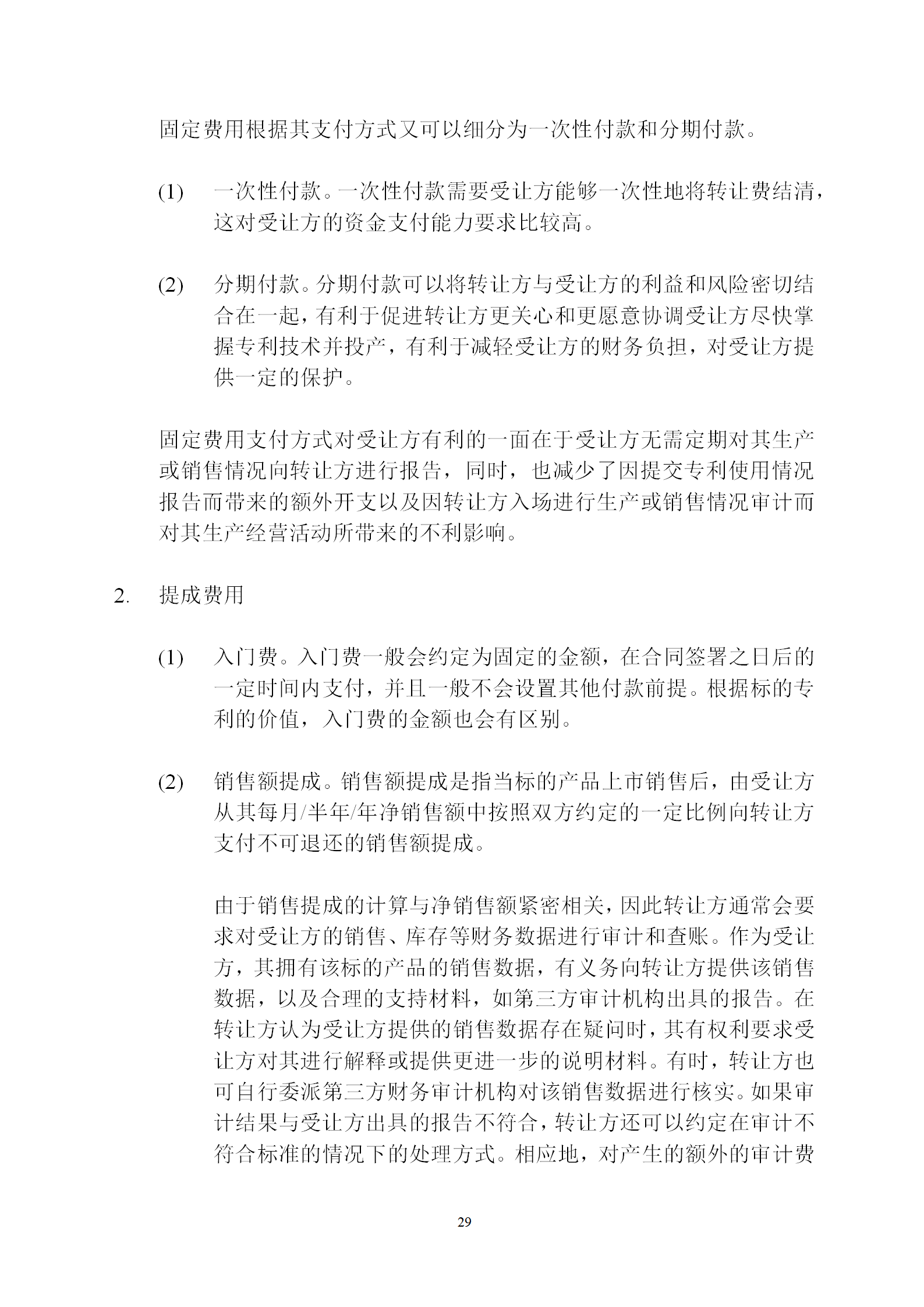 固定费用根据其支付方式又可以细分为一次性付款和分期付款。

(1) 一次性付款。一次性付款需要受让方能够一次性地将转让费结清，这对受让方的资金支付能力要求比较高。

(2) 分期付款。分期付款可以将转让方与受让方的利益和风险密切结合在一起，有利于促进转让方更关心和更愿意协调受让方尽快掌握专利技术并投产，有利于减轻受让方的财务负担，对受让方提供一定的保护。

固定费用支付方式对受让方有利的一面在于受让方无需定期对其生产或销售情况向转让方进行报告，同时，也减少了因提交专利使用情况报告而带来的额外开支以及因转让方入场进行生产或销售情况审计而对其生产经营活动所带来的不利影响。

2. 提成费用

(1) 入门费。入门费一般会约定为固定的金额，在合同签署之日后的一定时间内支付，并且一般不会设置其他付款前提。根据标的专利的价值，入门费的金额也会有区别。

(2) 销售额提成。销售额提成是指当标的产品上市销售后，由受让方从其每月/半年/年净销售额中按照双方约定的一定比例向转让方支付不可退还的销售额提成。

由于销售提成的计算与净销售额紧密相关，因此转让方通常会要求对受让方的销售、库存等财务数据进行审计和查账。作为受让方，其拥有该标的产品的销售数据，有义务向转让方提供该销售数据，以及合理的支持材料，如第三方审计机构出具的报告。在转让方认为受让方提供的销售数据存在疑问时，其有权利要求受让方对其进行解释或提供更进一步的说明材料。有时，转让方也可自行委派第三方财务审计机构对该销售数据进行核实。如果审计结果与受让方出具的报告不符合，转让方还可以约定在审计不符合标准的情况下的处理方式。相应地，对产生的额外的审计费

29